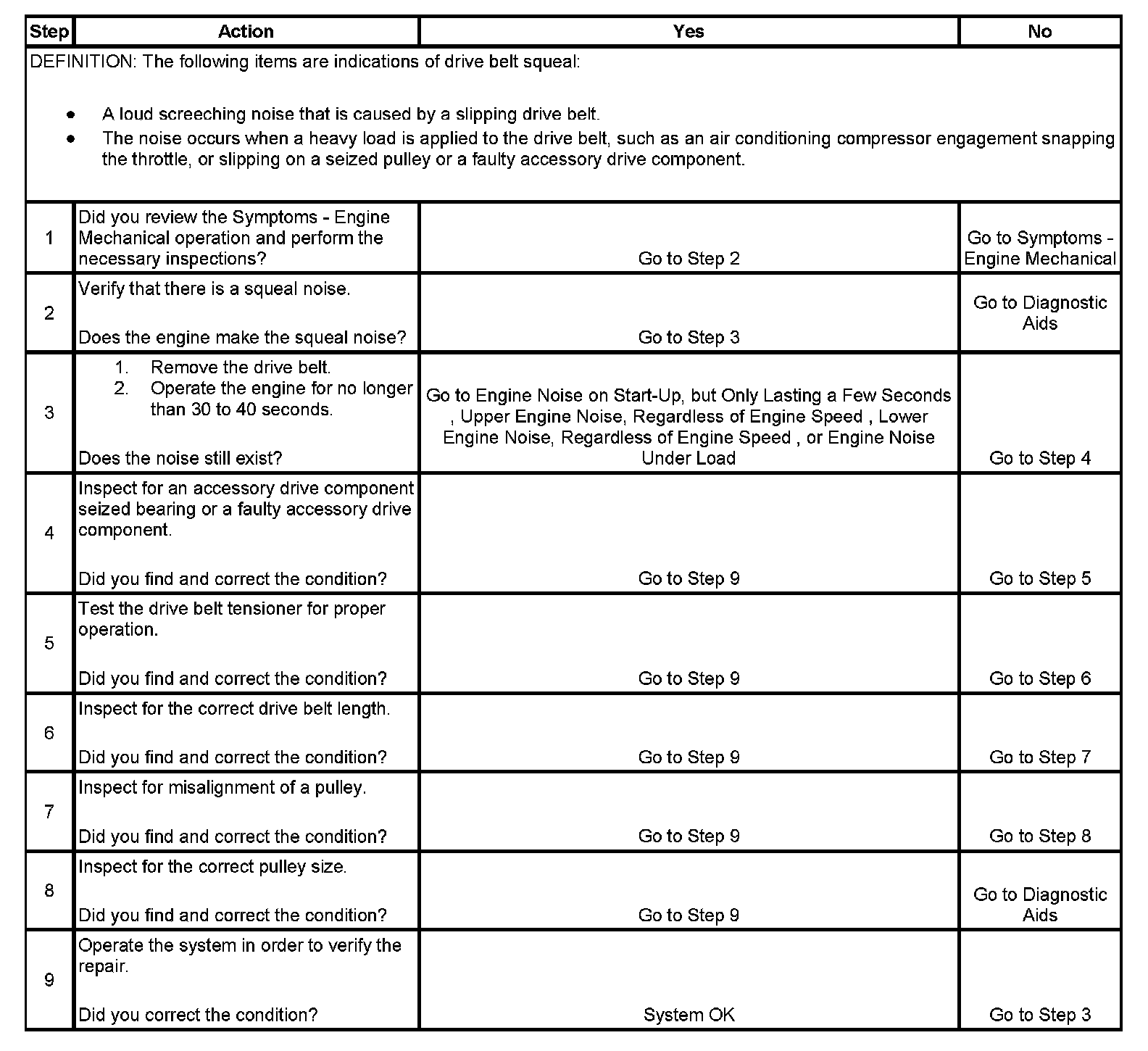 | Step | Action | Yes | No |
|---|---|---|---|
| DEFINITION: The following items are indications of drive belt squeal: • A loud screeching noise that is caused by a slipping drive belt. • The noise occurs when a heavy load is applied to the drive belt, such as an air conditioning compressor engagement snapping the throttle, or slipping on a seized pulley or a faulty accessory drive component. | | | |
| 1 | Did you review the Symptoms - Engine Mechanical operation and perform the necessary inspections? | Go to Step 2 | Go to Symptoms - Engine Mechanical |
| 2 | Verify that there is a squeal noise. Does the engine make the squeal noise? | Go to Step 3 | Go to Diagnostic Aids |
| 3 | 1. Remove the drive belt. 2. Operate the engine for no longer than 30 to 40 seconds. Does the noise still exist? | Go to Engine Noise on Start-Up, but Only Lasting a Few Seconds , Upper Engine Noise, Regardless of Engine Speed , Lower Engine Noise, Regardless of Engine Speed , or Engine Noise Under Load | Go to Step 4 |
| 4 | Inspect for an accessory drive component seized bearing or a faulty accessory drive component. Did you find and correct the condition? | Go to Step 9 | Go to Step 5 |
| 5 | Test the drive belt tensioner for proper operation. Did you find and correct the condition? | Go to Step 9 | Go to Step 6 |
| 6 | Inspect for the correct drive belt length. Did you find and correct the condition? | Go to Step 9 | Go to Step 7 |
| 7 | Inspect for misalignment of a pulley. Did you find and correct the condition? | Go to Step 9 | Go to Step 8 |
| 8 | Inspect for the correct pulley size. Did you find and correct the condition? | Go to Step 9 | Go to Diagnostic Aids |
| 9 | Operate the system in order to verify the repair. Did you correct the condition? | System OK | Go to Step 3 |